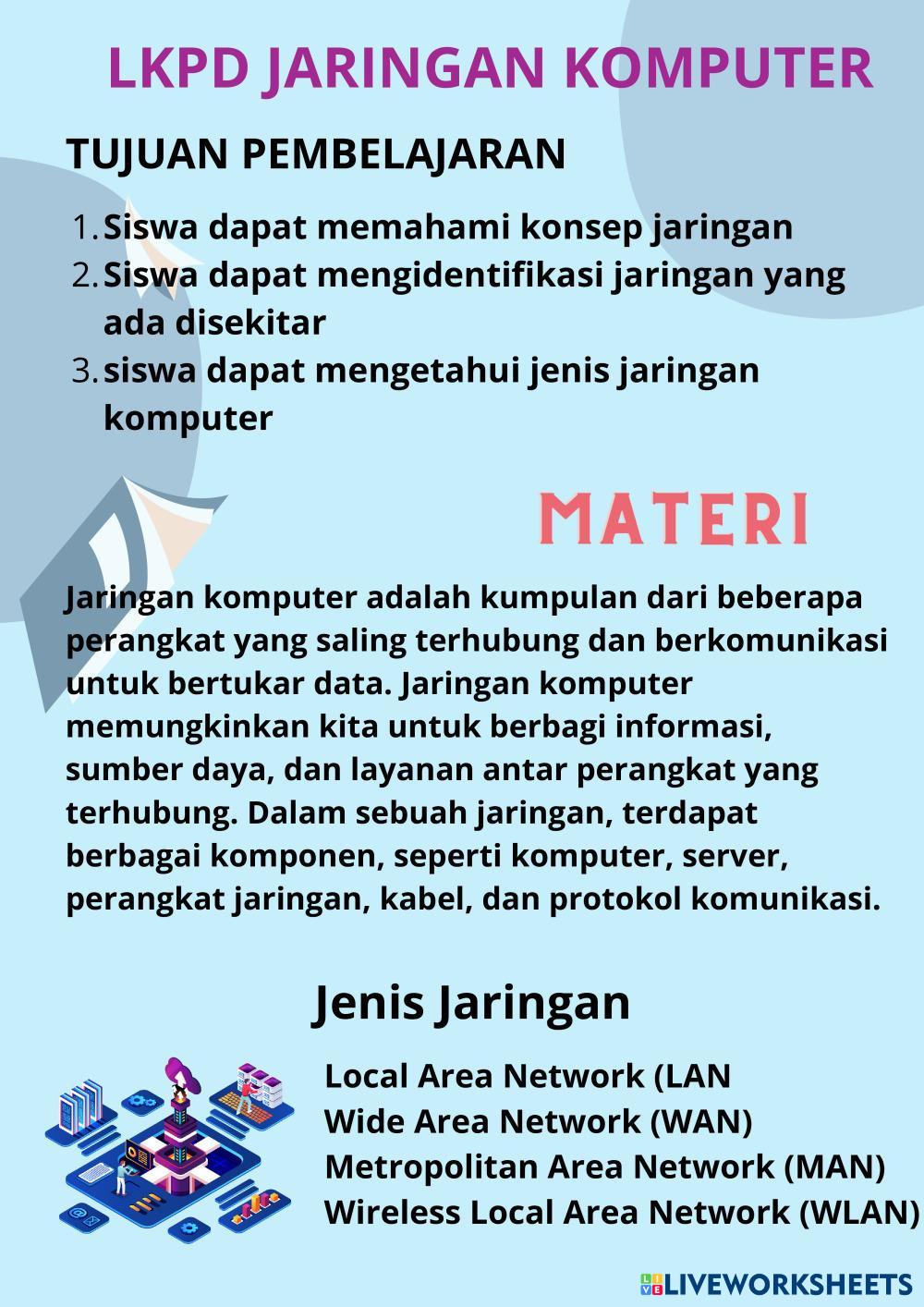 LKPD JARINGAN KOMPUTER

TUJUAN PEMBELAJARAN

1. Siswa dapat memahami konsep jaringan
2. Siswa dapat mengidentifikasi jaringan yang ada disekitar
3. siswa dapat mengetahui jenis jaringan komputer

MATERI

Jaringan komputer adalah kumpulan dari beberapa perangkat yang saling terhubung dan berkomunikasi untuk bertukar data. Jaringan komputer memungkinkan kita untuk berbagi informasi, sumber daya, dan layanan antar perangkat yang terhubung. Dalam sebuah jaringan, terdapat berbagai komponen, seperti komputer, server, perangkat jaringan, kabel, dan protokol komunikasi.

Jenis Jaringan

Local Area Network (LAN
Wide Area Network (WAN)
Metropolitan Area Network (MAN)
Wireless Local Area Network (WLAN)

LIVEWORKSHEETS